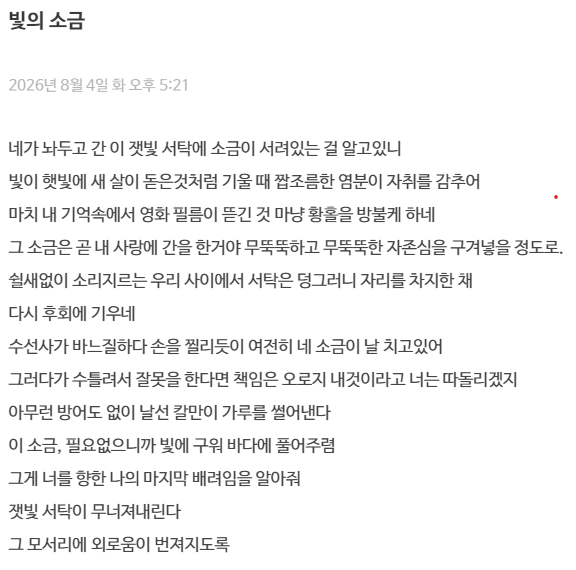 빛의 소금

2026년 8월 4일 화 오후 5:21

네가 놔두고 간 이 잿빛 서탁에 소금이 서려있는 걸 알고있니
빛이 햇빛에 새 살이 돋은것처럼 기울 때 짭조름한 염분이 자취를 감추어
마치 내 기억속에서 영화 필름이 뜯긴 것 마냥 황홀을 방불케 하네
그 소금은 곧 내 사랑에 간을 한거야 무뚝뚝하고 무뚝뚝한 자존심을 구겨넣을 정도로.
쉴새없이 소리지르는 우리 사이에서 서탁은 덩그러니 자리를 차지한 채
다시 후회에 기우네
수선사가 바느질하다 손을 찔리듯이 여전히 네 소금이 날 치고있어
그러다가 수틀려서 잘못을 한다면 책임은 오로지 내것이라고 너는 따돌리겠지
아무런 방어도 없이 날선 칼만이 가루를 썰어낸다
이 소금, 필요없으니까 빛에 구워 바다에 풀어주렴
그게 너를 향한 나의 마지막 배려임을 알아줘
잿빛 서탁이 무너져내린다
그 모서리에 외로움이 번져지도록